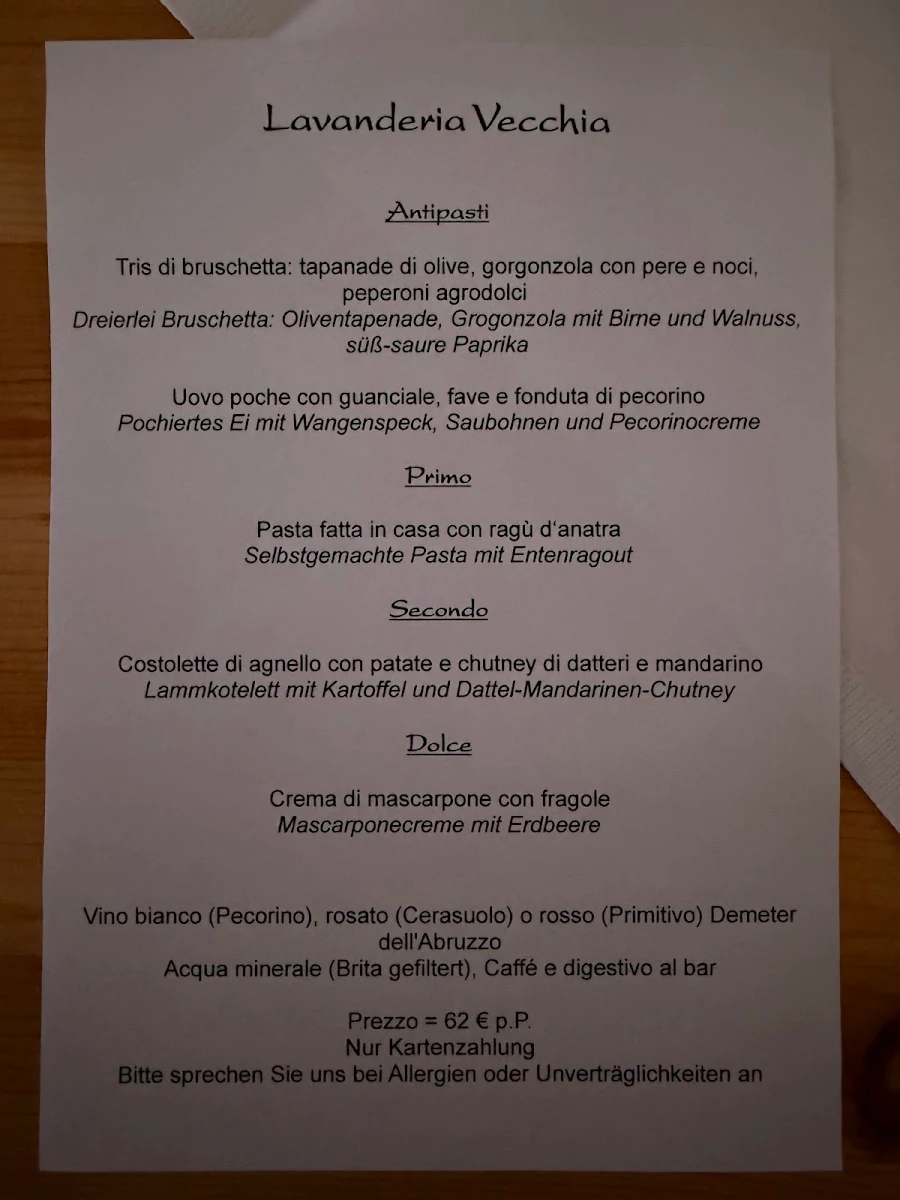 Lavanderia Vecchia

Antipasti

Tris di bruschetta: tapanade di olive, gorgonzola con pere e noci, peperoni agrodolci
Dreierlei Bruschetta: Oliventapenade, Grogonzola mit Birne und Walnuss, süß-saure Paprika

Uovo poche con guanciale, fave e fonduta di pecorino
Pochiertes Ei mit Wangenspeck, Saubohnen und Pecorinocreme

Primo

Pasta fatta in casa con ragù d'anatra
Selbstgemachte Pasta mit Entenragout

Secondo

Costolette di agnello con patate e chutney di datteri e mandarino
Lammkotelett mit Kartoffel und Dattel-Mandarinen-Chutney

Dolce

Crema di mascarpone con fragole
Mascarponecreme mit Erdbeere

Vino bianco (Pecorino), rosato (Cerasuolo) o rosso (Primitivo) Demeter dell'Abruzzo
Acqua minerale (Brita gefiltert), Caffé e digestivo al bar

Prezzo = 62 € p.P.
Nur Kartenzahlung
Bitte sprechen Sie uns bei Allergien oder Unverträglichkeiten an